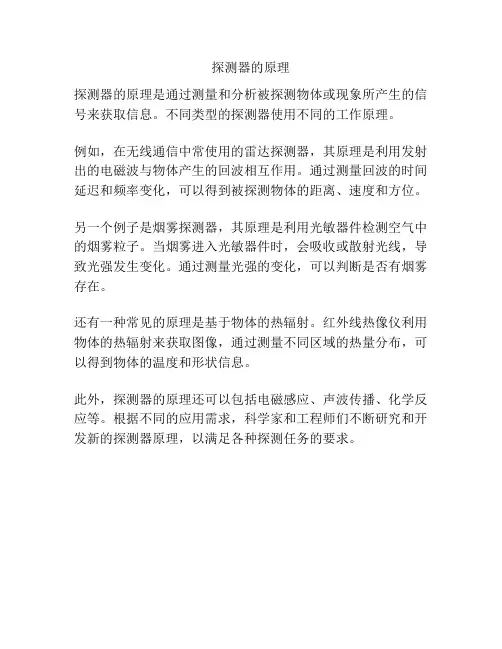 探测器的原理

探测器的原理是通过测量和分析被探测物体或现象所产生的信号来获取信息。不同类型的探测器使用不同的工作原理。

例如，在无线通信中常使用的雷达探测器，其原理是利用发射出的电磁波与物体产生的回波相互作用。通过测量回波的时间延迟和频率变化，可以得到被探测物体的距离、速度和方位。

另一个例子是烟雾探测器，其原理是利用光敏器件检测空气中的烟雾粒子。当烟雾进入光敏器件时，会吸收或散射光线，导致光强发生变化。通过测量光强的变化，可以判断是否有烟雾存在。

还有一种常见的原理是基于物体的热辐射。红外线热像仪利用物体的热辐射来获取图像，通过测量不同区域的热量分布，可以得到物体的温度和形状信息。

此外，探测器的原理还可以包括电磁感应、声波传播、化学反应等。根据不同的应用需求，科学家和工程师们不断研究和开发新的探测器原理，以满足各种探测任务的要求。